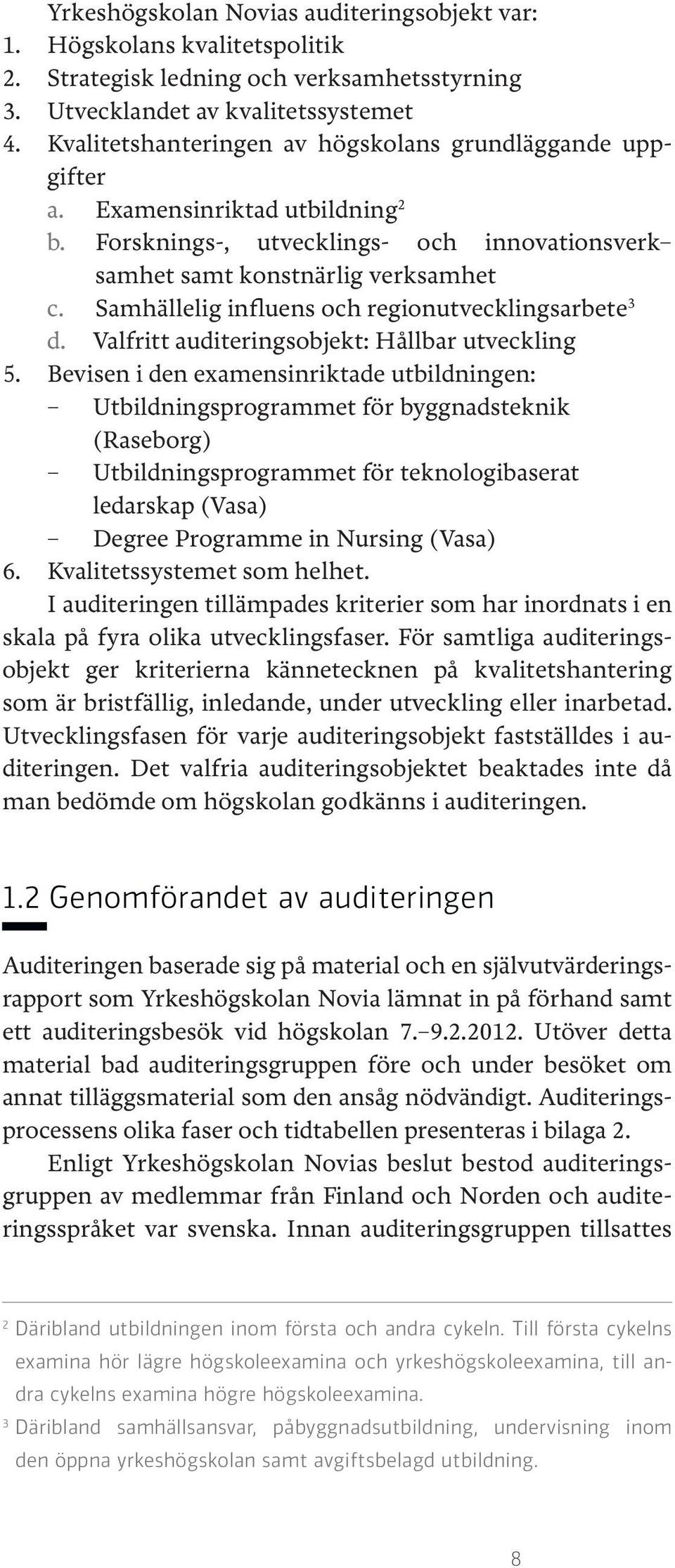 Yrkeshögskolan Novias auditeringsobjekt var:
1. Högskolans kvalitetspolitik
2. Strategisk ledning och verksamhetsstyrning
3. Utvecklandet av kvalitetssystemet
4. Kvalitetshanteringen av högskolans grundläggande uppgifter
a. Examensinriktad utbildning$^2$
b. Forsknings-, utvecklings- och innovationsverksamhet samt konstnärlig verksamhet
c. Samhällelig influens och regionutvecklingsarbete$^3$
d. Valfritt auditeringsobjekt: Hållbar utveckling
5. Bevisen i den examensinriktade utbildningen:
– Utbildningsprogrammet för byggnadsteknik (Raseborg)
– Utbildningsprogrammet för teknologibaserat ledarskap (Vasa)
– Degree Programme in Nursing (Vasa)
6. Kvalitetssystemet som helhet.

I auditeringen tillämpades kriterier som har inordnats i en skala på fyra olika utvecklingsfaser. För samtliga auditeringsobjekt ger kriterierna kännetecknen på kvalitetshantering som är bristfällig, inledande, under utveckling eller inarbetad. Utvecklingsfasen för varje auditeringsobjekt fastställdes i auditeringen. Det valfria auditeringsobjektet beaktades inte då man bedömde om högskolan godkänns i auditeringen.

1.2 Genomförandet av auditeringen

Auditeringen baserade sig på material och en självutvärderingsrapport som Yrkeshögskolan Novia lämnat in på förhand samt ett auditeringsbesök vid högskolan 7.–9.2.2012. Utöver detta material bad auditeringsgruppen före och under besöket om annat tilläggsmaterial som den ansåg nödvändigt. Auditeringsprocessens olika faser och tidtabellen presenteras i bilaga 2.

Enligt Yrkeshögskolan Novias beslut bestod auditeringsgruppen av medlemmar från Finland och Norden och auditeringsspråket var svenska. Innan auditeringsgruppen tillsattes

$^2$ Däribland utbildningen inom första och andra cykeln. Till första cykelns examina hör lägre högskoleexamina och yrkeshögskoleexamina, till andra cykelns examina högre högskoleexamina.
$^3$ Däribland samhällsansvar, påbyggnadsutbildning, undervisning inom den öppna yrkeshögskolan samt avgiftsbelagd utbildning.

8